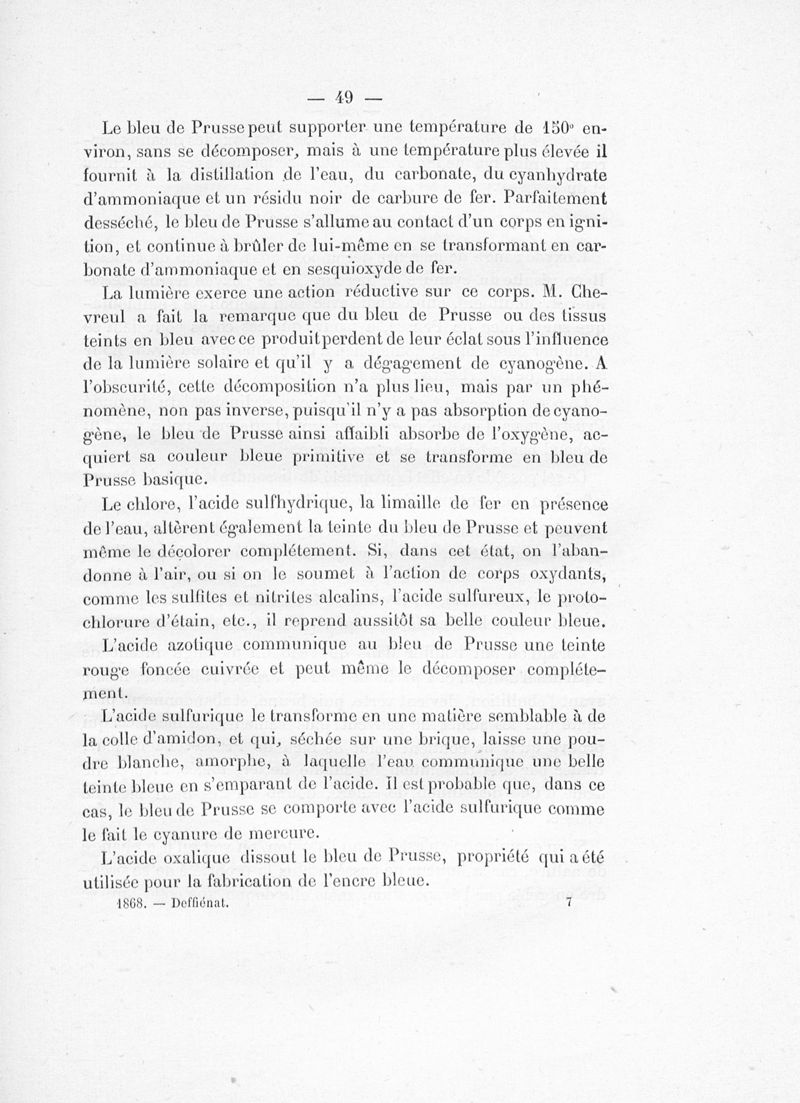 — 49 —

Le bleu de Prusse peut supporter une température de 150° environ, sans se décomposer, mais à une température plus élevée il fournit à la distillation de l'eau, du carbonate, du cyanhydrate d'ammoniaque et un résidu noir de carbure de fer. Parfaitement desséché, le bleu de Prusse s'allume au contact d'un corps en ignition, et continue à brûler de lui-même en se transformant en carbonate d'ammoniaque et en sesquioxyde de fer.

La lumière exerce une action réductive sur ce corps. M. Chevreul a fait la remarque que du bleu de Prusse ou des tissus teints en bleu avec ce produit perdent de leur éclat sous l'influence de la lumière solaire et qu'il y a dégagement de cyanogène. A l'obscurité, cette décomposition n'a plus lieu, mais par un phénomène, non pas inverse, puisqu'il n'y a pas absorption de cyanogène, le bleu de Prusse ainsi affaibli absorbe de l'oxygène, acquiert sa couleur bleue primitive et se transforme en bleu de Prusse basique.

Le chlore, l'acide sulfhydrique, la limaille de fer en présence de l'eau, altèrent également la teinte du bleu de Prusse et peuvent même le décolorer complétement. Si, dans cet état, on l'abandonne à l'air, ou si on le soumet à l'action de corps oxydants, comme les sulfites et nitrites alcalins, l'acide sulfureux, le protochlorure d'étain, etc., il reprend aussitôt sa belle couleur bleue.

L'acide azotique communique au bleu de Prusse une teinte rouge foncée cuivrée et peut même le décomposer complétement.

L'acide sulfurique le transforme en une matière semblable à de la colle d'amidon, et qui, séchée sur une brique, laisse une poudre blanche, amorphe, à laquelle l'eau communique une belle teinte bleue en s'emparant de l'acide. Il est probable que, dans ce cas, le bleu de Prusse se comporte avec l'acide sulfurique comme le fait le cyanure de mercure.

L'acide oxalique dissout le bleu de Prusse, propriété qui a été utilisée pour la fabrication de l'encre bleue.

1868. — Deffiénat. 7